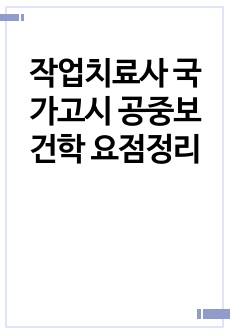 작업치료사 국가고시 공중보건학 요점정리